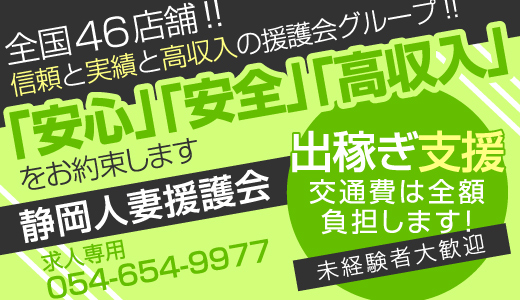 全国46店舗!!
信頼と実績と高収入の援護会グループ!!
「安心」「安全」「高収入」
をお約束します
静岡人妻援護会
求人専用
054-654-9977
出稼ぎ支援
交通費は全額負担します!
未経験者大歓迎